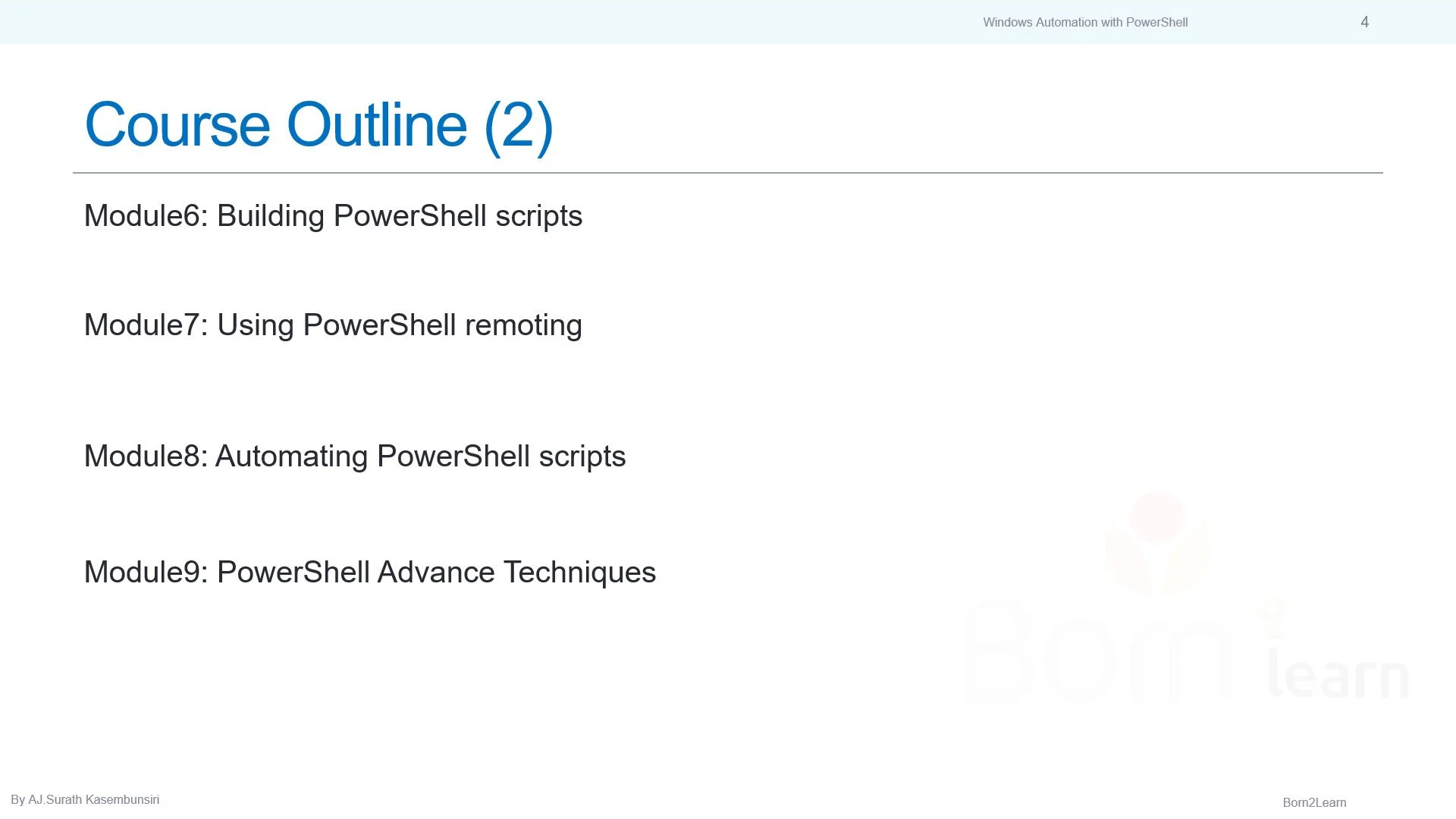 Windows Automation with PowerShell 4

Course Outline (2)

Module6: Building PowerShell scripts

Module7: Using PowerShell remoting

Module8: Automating PowerShell scripts

Module9: PowerShell Advance Techniques

Born learn

By AJ.Surath Kasembunsiri

Born2Learn